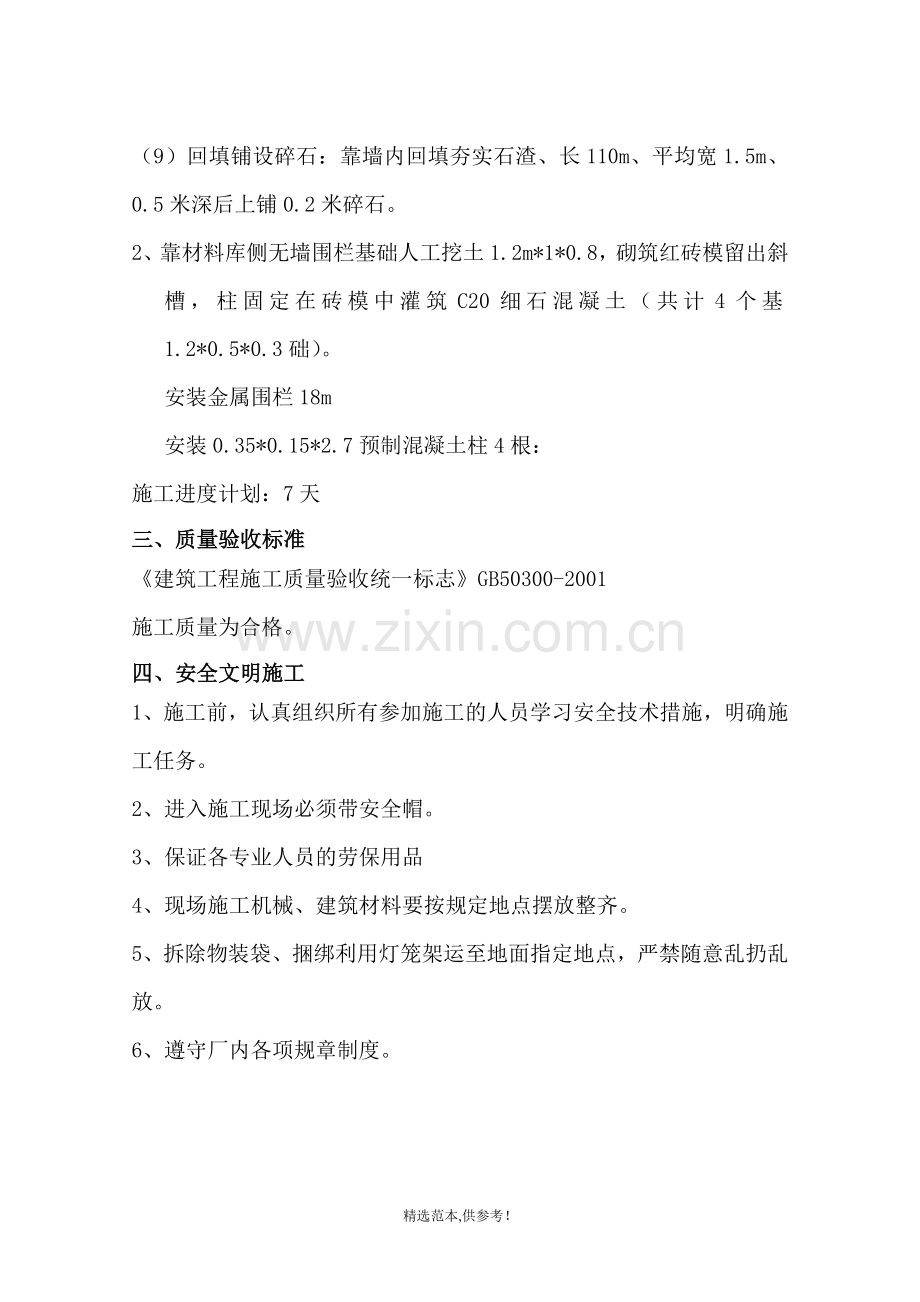 （9）回填铺设碎石：靠墙内回填夯实石渣、长110m、平均宽1.5m、0.5米深后上铺0.2米碎石。

2、靠材料库侧无墙围栏基础人工挖土1.2m*1*0.8，砌筑红砖模留出斜槽，柱固定在砖模中灌筑C20细石混凝土（共计4个基1.2*0.5*0.3础）。

安装金属围栏18m

安装0.35*0.15*2.7预制混凝土柱4根：

施工进度计划：7天

三、质量验收标准

《建筑工程施工质量验收统一标志》GB50300-2001

施工质量为合格。

四、安全文明施工

1、施工前，认真组织所有参加施工的人员学习安全技术措施，明确施工任务。

2、进入施工现场必须带安全帽。

3、保证各专业人员的劳保用品

4、现场施工机械、建筑材料要按规定地点摆放整齐。

5、拆除物装袋、捆绑利用灯笼架运至地面指定地点，严禁随意乱扔乱放。

6、遵守厂内各项规章制度。

精选范本,供参考!

www.zixin.com.cn